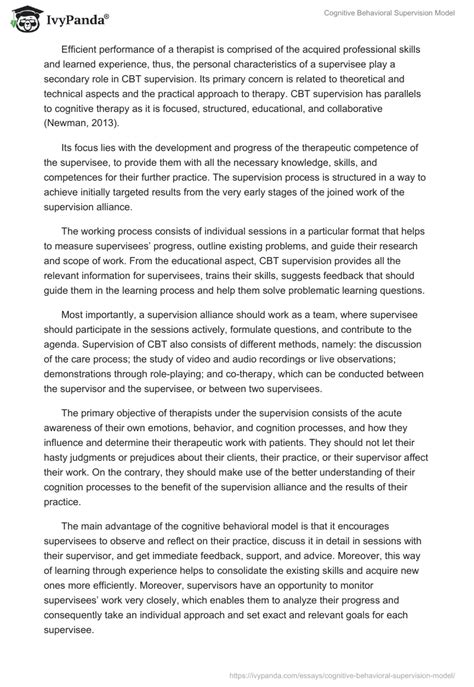 IvyPanda®

Cognitive Behavioral Supervision Model

Efficient performance of a therapist is comprised of the acquired professional skills and learned experience, thus, the personal characteristics of a supervisee play a secondary role in CBT supervision. Its primary concern is related to theoretical and technical aspects and the practical approach to therapy. CBT supervision has parallels to cognitive therapy as it is focused, structured, educational, and collaborative (Newman, 2013).

Its focus lies with the development and progress of the therapeutic competence of the supervisee, to provide them with all the necessary knowledge, skills, and competences for their further practice. The supervision process is structured in a way to achieve initially targeted results from the very early stages of the joined work of the supervision alliance.

The working process consists of individual sessions in a particular format that helps to measure supervisees' progress, outline existing problems, and guide their research and scope of work. From the educational aspect, CBT supervision provides all the relevant information for supervisees, trains their skills, suggests feedback that should guide them in the learning process and help them solve problematic learning questions.

Most importantly, a supervision alliance should work as a team, where supervisee should participate in the sessions actively, formulate questions, and contribute to the agenda. Supervision of CBT also consists of different methods, namely: the discussion of the care process; the study of video and audio recordings or live observations; demonstrations through role-playing; and co-therapy, which can be conducted between the supervisor and the supervisee, or between two supervisees.

The primary objective of therapists under the supervision consists of the acute awareness of their own emotions, behavior, and cognition processes, and how they influence and determine their therapeutic work with patients. They should not let their hasty judgments or prejudices about their clients, their practice, or their supervisor affect their work. On the contrary, they should make use of the better understanding of their cognition processes to the benefit of the supervision alliance and the results of their practice.

The main advantage of the cognitive behavioral model is that it encourages supervisees to observe and reflect on their practice, discuss it in detail in sessions with their supervisor, and get immediate feedback, support, and advice. Moreover, this way of learning through experience helps to consolidate the existing skills and acquire new ones more efficiently. Moreover, supervisors have an opportunity to monitor supervisees' work very closely, which enables them to analyze their progress and consequently take an individual approach and set exact and relevant goals for each supervisee.

https://ivypanda.com/essays/cognitive-behavioral-supervision-model/